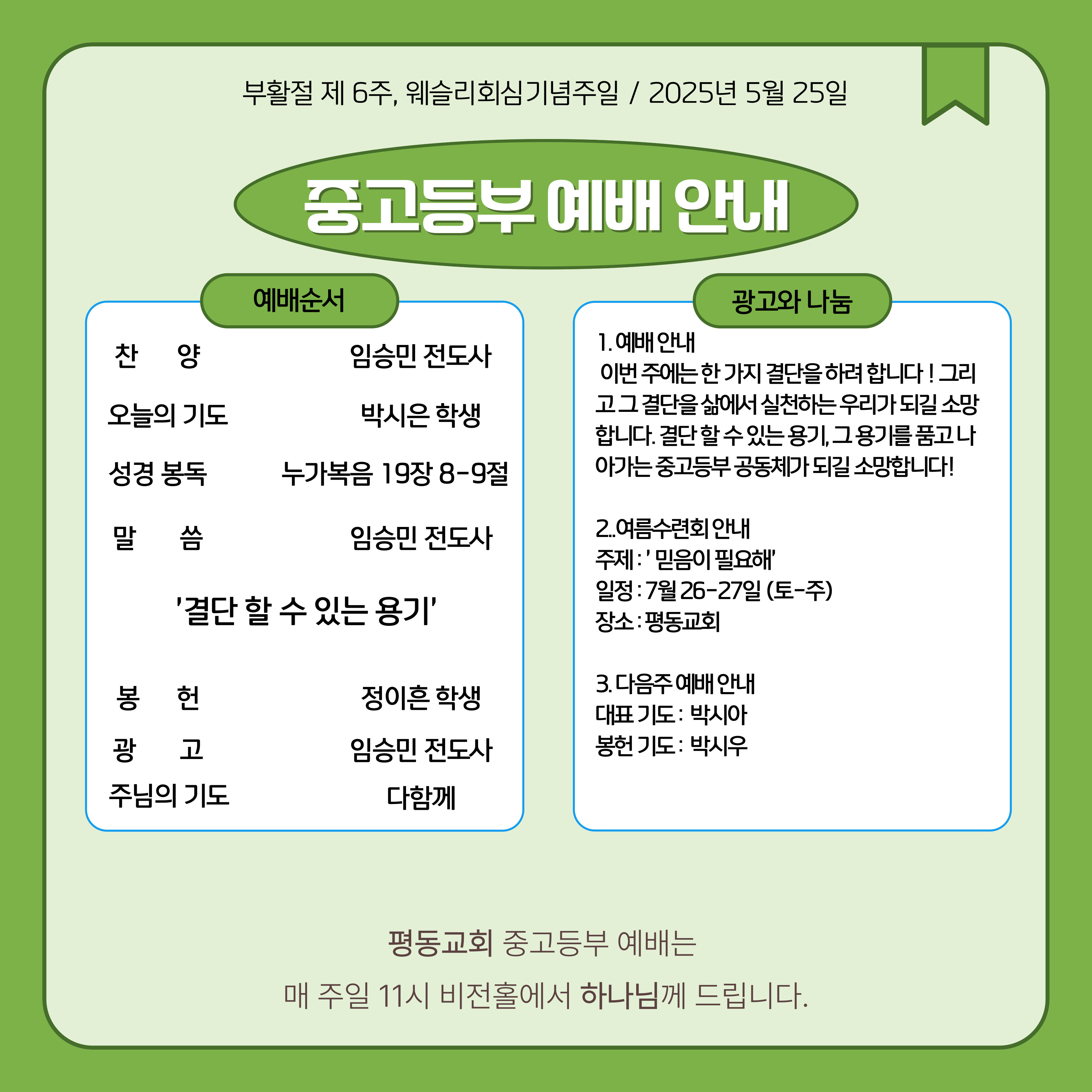 부활절 제 6주, 웨슬리회심기념주일 / 2025년 5월 25일

중고등부 예배 안내

예배순서

찬 양 임승민 전도사

오늘의 기도 박시은 학생

성경 봉독 누가복음 19장 8-9절

말 씀 임승민 전도사

'결단 할 수 있는 용기'

봉 헌 정이흔 학생

광 고 임승민 전도사

주님의 기도 다함께

광고와 나눔

1. 예배 안내
이번 주에는 한 가지 결단을 하려 합니다 ! 그리고 그 결단을 삶에서 실천하는 우리가 되길 소망합니다. 결단 할 수 있는 용기, 그 용기를 품고 나아가는 중고등부 공동체가 되길 소망합니다!

2..여름수련회 안내
주제 : ' 믿음이 필요해'
일정 : 7월 26-27일 (토-주)
장소 : 평동교회

3. 다음주 예배 안내
대표 기도 : 박시아
봉헌 기도 : 박시우

평동교회 중고등부 예배는

매 주일 11시 비전홀에서 하나님께 드립니다.